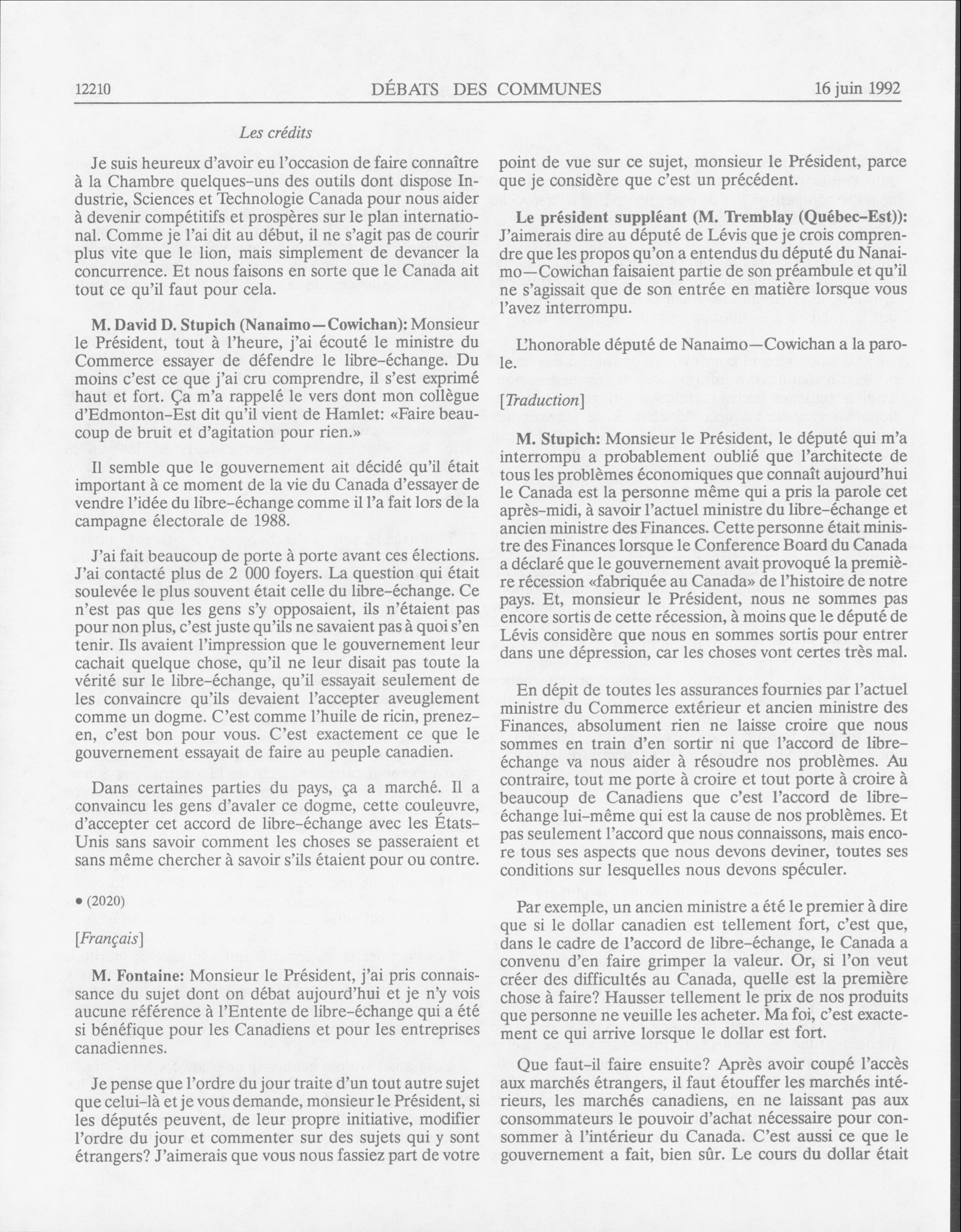 12210 DÉBATS DES COMMUNES 16 juin 1992

Les crédits

Je suis heureux d'avoir eu l'occasion de faire connaître à la Chambre quelques-uns des outils dont dispose Industrie, Sciences et Technologie Canada pour nous aider à devenir compétitifs et prospères sur le plan international. Comme je l'ai dit au début, il ne s'agit pas de courir plus vite que le lion, mais simplement de devancer la concurrence. Et nous faisons en sorte que le Canada ait tout ce qu'il faut pour cela.

M. David D. Stupich (Nanaimo—Cowichan): Monsieur le Président, tout à l'heure, j'ai écouté le ministre du Commerce essayer de défendre le libre-échange. Du moins c'est ce que j'ai cru comprendre, il s'est exprimé haut et fort. Ça m'a rappelé le vers dont mon collègue d'Edmonton-Est dit qu'il vient de Hamlet: «Faire beaucoup de bruit et d'agitation pour rien.»

Il semble que le gouvernement ait décidé qu'il était important à ce moment de la vie du Canada d'essayer de vendre l'idée du libre-échange comme il l'a fait lors de la campagne électorale de 1988.

J'ai fait beaucoup de porte à porte avant ces élections. J'ai contacté plus de 2 000 foyers. La question qui était soulevée le plus souvent était celle du libre-échange. Ce n'est pas que les gens s'y opposaient, ils n'étaient pas pour non plus, c'est juste qu'ils ne savaient pas à quoi s'en tenir. Ils avaient l'impression que le gouvernement leur cachait quelque chose, qu'il ne leur disait pas toute la vérité sur le libre-échange, qu'il essayait seulement de les convaincre qu'ils devaient l'accepter aveuglement comme un dogme. C'est comme l'huile de ricin, prenez-en, c'est bon pour vous. C'est exactement ce que le gouvernement essayait de faire au peuple canadien.

Dans certaines parties du pays, ça a marché. Il a convaincu les gens d'avaler ce dogme, cette couleuvre, d'accepter cet accord de libre-échange avec les États-Unis sans savoir comment les choses se passeraient et sans même chercher à savoir s'ils étaient pour ou contre.

• (2020)

[Français]

M. Fontaine: Monsieur le Président, j'ai pris connaissance du sujet dont on débat aujourd'hui et je n'y vois aucune référence à l'Entente de libre-échange qui a été si bénéfique pour les Canadiens et pour les entreprises canadiennes.

Je pense que l'ordre du jour traite d'un tout autre sujet que celui-là et je vous demande, monsieur le Président, si les députés peuvent, de leur propre initiative, modifier l'ordre du jour et commenter sur des sujets qui y sont étrangers? J'aimerais que vous nous fassiez part de votre point de vue sur ce sujet, monsieur le Président, parce que je considère que c'est un précédent.

Le président suppléant (M. Tremblay (Québec-Est)): J'aimerais dire au député de Lévis que je crois comprendre que les propos qu'on a entendus du député du Nanaimo—Cowichan faisaient partie de son préambule et qu'il ne s'agissait que de son entrée en matière lorsque vous l'avez interrompu.

L'honorable député de Nanaimo—Cowichan a la parole.

[Traduction]

M. Stupich: Monsieur le Président, le député qui m'a interrompu a probablement oublié que l'architecte de tous les problèmes économiques que connaît aujourd'hui le Canada est la personne même qui a pris la parole cet après-midi, à savoir l'actuel ministre du libre-échange et ancien ministre des Finances. Cette personne était ministre des Finances lorsque le Conference Board du Canada a déclaré que le gouvernement avait provoqué la première récession «fabriquée au Canada» de l'histoire de notre pays. Et, monsieur le Président, nous ne sommes pas encore sortis de cette récession, à moins que le député de Lévis considère que nous en sommes sortis pour entrer dans une dépression, car les choses vont certes très mal.

En dépit de toutes les assurances fournies par l'actuel ministre du Commerce extérieur et ancien ministre des Finances, absolument rien ne laisse croire que nous sommes en train d'en sortir ni que l'accord de libre-échange va nous aider à résoudre nos problèmes. Au contraire, tout me porte à croire et tout porte à croire à beaucoup de Canadiens que c'est l'accord de libre-échange lui-même qui est la cause de nos problèmes. Et pas seulement l'accord que nous connaissons, mais encore tous ses aspects que nous devons deviner, toutes ses conditions sur lesquelles nous devons spéculer.

Par exemple, un ancien ministre a été le premier à dire que si le dollar canadien est tellement fort, c'est que, dans le cadre de l'accord de libre-échange, le Canada a convenu d'en faire grimper la valeur. Or, si l'on veut créer des difficultés au Canada, quelle est la première chose à faire? Hausser tellement le prix de nos produits que personne ne veuille les acheter. Ma foi, c'est exactement ce qui arrive lorsque le dollar est fort.

Que faut-il faire ensuite? Après avoir coupé l'accès aux marchés étrangers, il faut étouffer les marchés intérieurs, les marchés canadiens, en ne laissant pas aux consommateurs le pouvoir d'achat nécessaire pour consommer à l'intérieur du Canada. C'est aussi ce que le gouvernement a fait, bien sûr. Le cours du dollar était